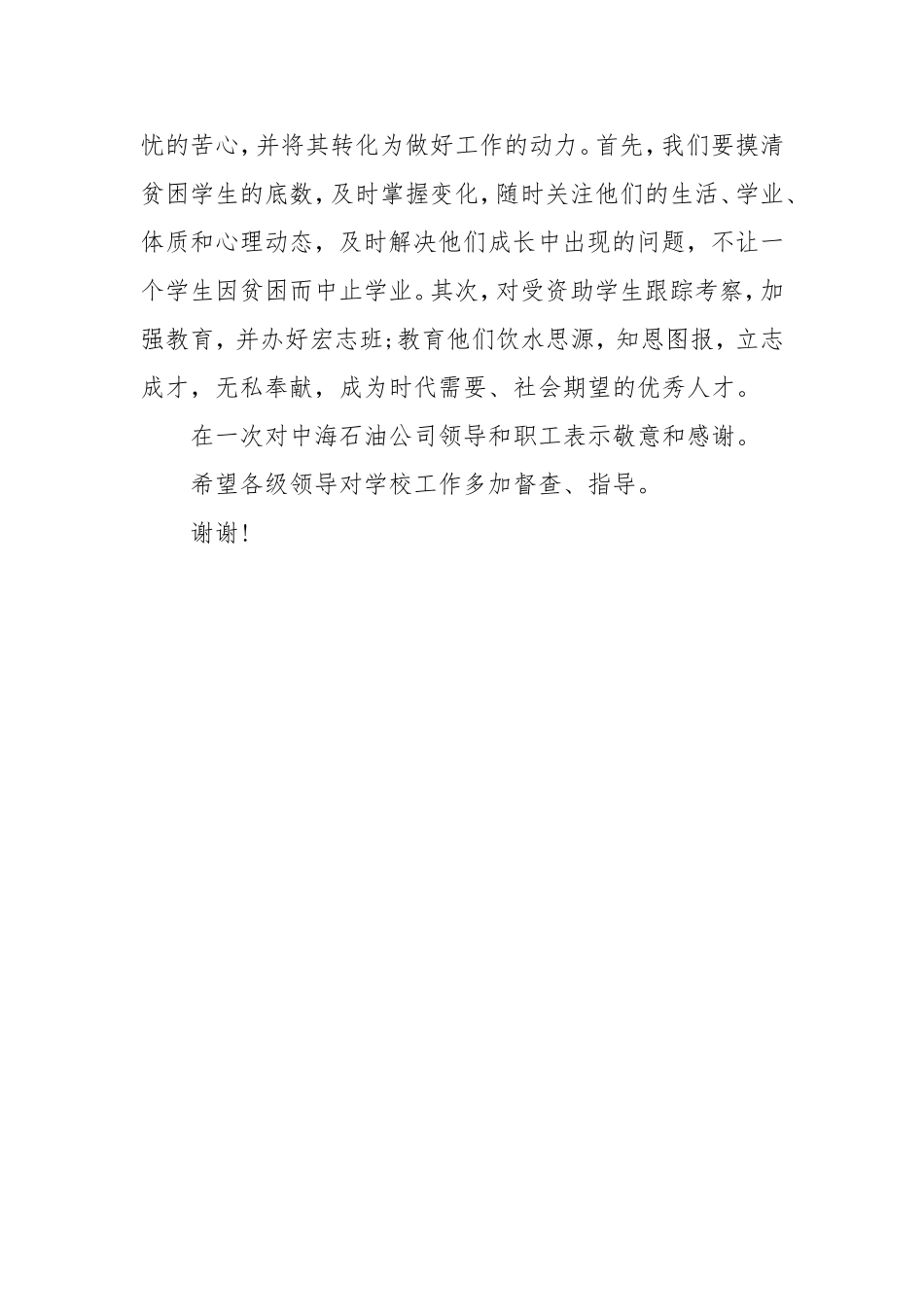 忧的苦心，并将其转化为做好工作的动力。首先，我们要摸清贫困学生的底数，及时掌握变化，随时关注他们的生活、学业、体质和心理动态，及时解决他们成长中出现的问题，不让一个学生因贫困而中止学业。其次，对受资助学生跟踪考察，加强教育，并办好宏志班;教育他们饮水思源，知恩图报，立志成才，无私奉献，成为时代需要、社会期望的优秀人才。

在一次对中海石油公司领导和职工表示敬意和感谢。

希望各级领导对学校工作多加督查、指导。

谢谢!